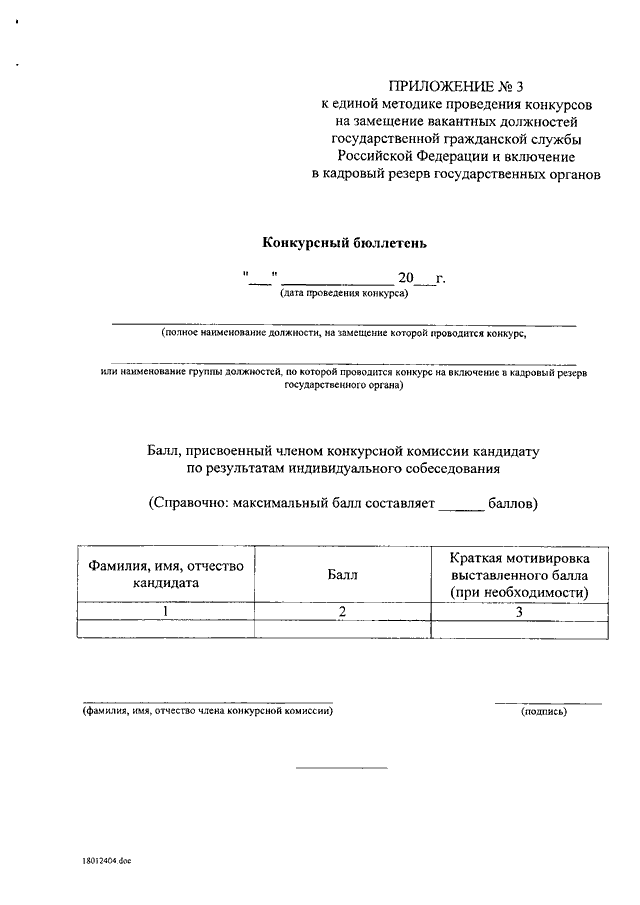 ПРИЛОЖЕНИЕ № 3
к единой методике проведения конкурсов на замещение вакантных должностей государственной гражданской службы Российской Федерации и включение в кадровый резерв государственных органов

Конкурсный бюллетень

"___" ______________ 20___г.
(дата проведения конкурса)

(полное наименование должности, на замещение которой проводится конкурс,

или наименование группы должностей, по которой проводится конкурс на включение в кадровый резерв государственного органа)

Балл, присвоенный членом конкурсной комиссии кандидату по результатам индивидуального собеседования

(Справочно: максимальный балл составляет ______ баллов)

| Фамилия, имя, отчество кандидата | Балл | Краткая мотивировка выставленного балла (при необходимости) |
|---|---|---|
| 1 | 2 | 3 |
| | | |

(фамилия, имя, отчество члена конкурсной комиссии)

(подпись)

18012404.doc